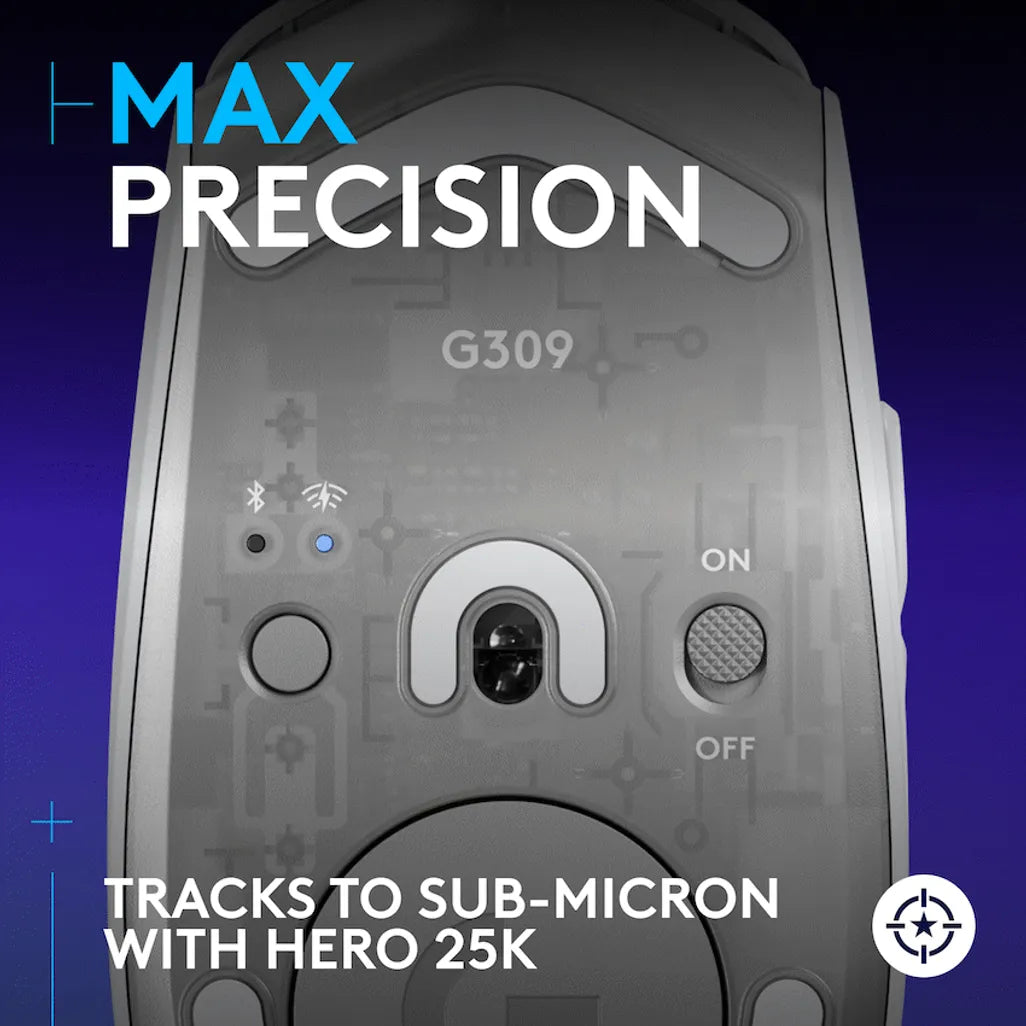 MAX
PRECISION

G309

ON

OFF

TRACKS TO SUB-MICRON
WITH HERO 25K